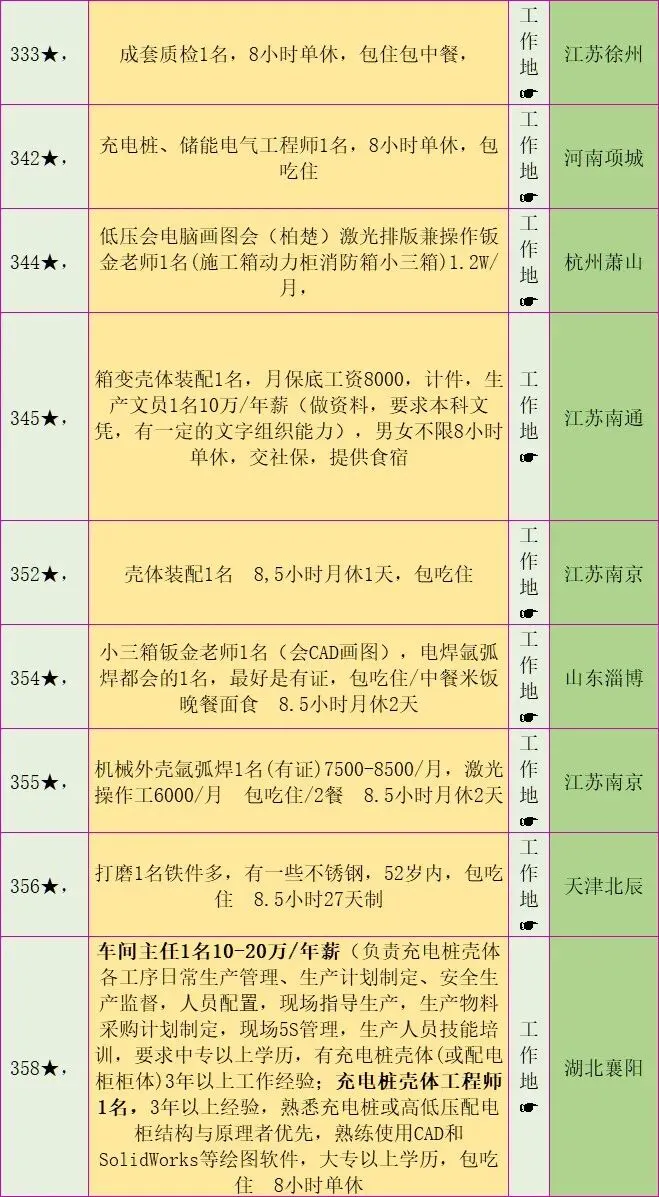 | 333★， | 成套质检1名，8小时单休，包住包中餐， | 工作地☛ | 江苏徐州 |
|---|---|---|---|
| 342★， | 充电桩、储能电气工程师1名，8小时单休，包吃住 | 工作地☛ | 河南项城 |
| 344★， | 低压会电脑画图会（柏楚）激光排版兼操作钣金老师1名(施工箱动力柜消防箱小三箱)1.2W/月， | 工作地☛ | 杭州萧山 |
| 345★， | 箱变壳体装配1名，月保底工资8000，计件，生产文员1名10万/年薪（做资料，要求本科文凭，有一定的文字组织能力），男女不限8小时单休，交社保，提供食宿 | 工作地☛ | 江苏南通 |
| 352★， | 壳体装配1名　8,5小时月休1天，包吃住 | 工作地☛ | 江苏南京 |
| 354★， | 小三箱钣金老师1名（会CAD画图），电焊氩弧焊都会的1名，最好是有证，包吃住/中餐米饭晚餐面食　8.5小时月休2天 | 工作地☛ | 山东淄博 |
| 355★， | 机械外壳氩弧焊1名(有证)7500-8500/月，激光操作工6000/月　包吃住/2餐　8.5小时月休2天 | 工作地☛ | 江苏南京 |
| 356★， | 打磨1名铁件多，有一些不锈钢，52岁内，包吃住　8.5小时27天制 | 工作地☛ | 天津北辰 |
| 358★， | 车间主任1名10-20万/年薪（负责充电桩壳体各工序日常生产管理、生产计划制定、安全生产监督，人员配置，现场指导生产，生产物料采购计划制定，现场5S管理，生产人员技能培训，要求中专以上学历，有充电桩壳体(或配电柜柜体)3年以上工作经验；充电桩壳体工程师1名，3年以上经验，熟悉充电桩或高低压配电柜结构与原理者优先，熟练使用CAD和SolidWorks等绘图软件，大专以上学历，包吃住　8小时单休 | 工作地☛ | 湖北襄阳 |